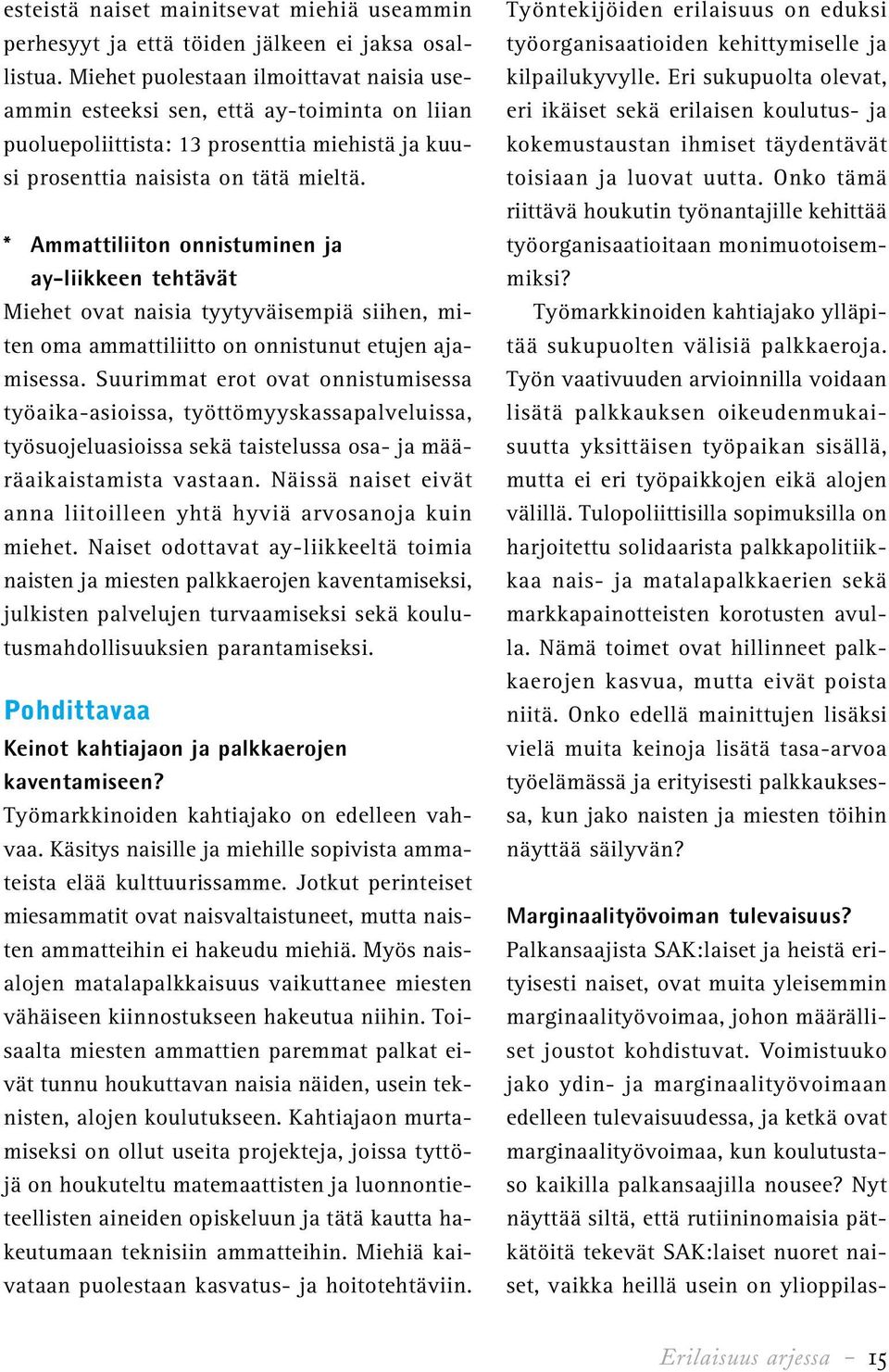 esteistä naiset mainitsevat miehiä useammin perhesyyt ja että töiden jälkeen ei jaksa osallistua. Miehet puolestaan ilmoittavat naisia useammin esteeksi sen, että ay-toiminta on liian puoluepoliittista: 13 prosenttia miehistä ja kuusi prosenttia naisista on tätä mieltä.

* Ammattiliiton onnistuminen ja ay-liikkeen tehtävät
Miehet ovat naisia tyytyväisempiä siihen, miten oma ammattiliitto on onnistunut etujen ajamisessa. Suurimmat erot ovat onnistumisessa työaika-asioissa, työttömyyskassapalveluissa, työsuojeluasioissa sekä taistelussa osa- ja määräaikaistamista vastaan. Näissä naiset eivät anna liitoilleen yhtä hyviä arvosanoja kuin miehet. Naiset odottavat ay-liikkeeltä toimia naisten ja miesten palkkaerojen kaventamiseksi, julkisten palvelujen turvaamiseksi sekä koulutusmahdollisuuksien parantamiseksi.

Pohdittavaa

Keinot kahtiajaon ja palkkaerojen kaventamiseen?
Työmarkkinoiden kahtiajako on edelleen vahvaa. Käsitys naisille ja miehille sopivista ammateista elää kulttuurissamme. Jotkut perinteiset miesammatit ovat naisvaltaistuneet, mutta naisten ammatteihin ei hakeudu miehiä. Myös naisalojen matalapalkkaisuus vaikuttanee miesten vähäiseen kiinnostukseen hakeutua niihin. Toisaalta miesten ammattien paremmat palkat eivät tunnu houkuttavan naisia näiden, usein teknisten, alojen koulutukseen. Kahtiajaon murtamiseksi on ollut useita projekteja, joissa tyttöjä on houkuteltu matemaattisten ja luonnontieteellisten aineiden opiskeluun ja tätä kautta hakeutumaan teknisiin ammatteihin. Miehiä kaivataan puolestaan kasvatus- ja hoitotehtäviin.

Työntekijöiden erilaisuus on eduksi työorganisaatioiden kehittymiselle ja kilpailukyvylle. Eri sukupuolta olevat, eri ikäiset sekä erilaisen koulutus- ja kokemustaustan ihmiset täydentävät toisiaan ja luovat uutta. Onko tämä riittävä houkutin työnantajille kehittää työorganisaatioitaan monimuotoisemmiksi?

Työmarkkinoiden kahtiajako ylläpitää sukupuolten välisiä palkkaeroja. Työn vaativuuden arvioinnilla voidaan lisätä palkkauksen oikeudenmukaisuutta yksittäisen työpaikan sisällä, mutta ei eri työpaikkojen eikä alojen välillä. Tulopoliittisilla sopimuksilla on harjoitettu solidaarista palkkapolitiikkaa nais- ja matalapalkkaerien sekä markkapainotteisten korotusten avulla. Nämä toimet ovat hillinneet palkkaerojen kasvua, mutta eivät poista niitä. Onko edellä mainittujen lisäksi vielä muita keinoja lisätä tasa-arvoa työelämässä ja erityisesti palkkauksessa, kun jako naisten ja miesten töihin näyttää säilyvän?

Marginaalityövoiman tulevaisuus?
Palkansaajista SAK:laiset ja heistä erityisesti naiset, ovat muita yleisemmin marginaalityövoimaa, johon määrälliset joustot kohdistuvat. Voimistuuko jako ydin- ja marginaalityövoimaan edelleen tulevaisuudessa, ja ketkä ovat marginaalityövoimaa, kun koulutustaso kaikilla palkansaajilla nousee? Nyt näyttää siltä, että rutiininomaisia pätkätöitä tekevät SAK:laiset nuoret naiset, vaikka heillä usein on ylioppilas-

Erilaisuus arjessa – 15